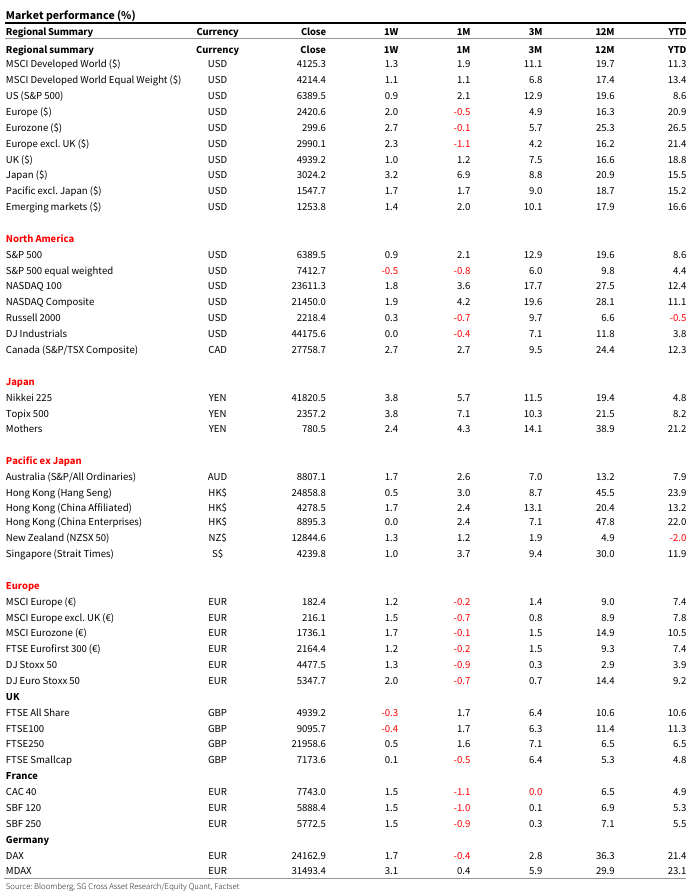 Market performance (%)

| Regional Summary | Currency | Close | 1W | 1M | 3M | 12M | YTD |
|---|---|---|---|---|---|---|---|
| Regional summary | Currency | Close | 1W | 1M | 3M | 12M | YTD |
| MSCI Developed World ($) | USD | 4125.3 | 1.3 | 1.9 | 11.1 | 19.7 | 11.3 |
| MSCI Developed World Equal Weight ($) | USD | 4214.4 | 1.1 | 1.1 | 6.8 | 17.4 | 13.4 |
| US (S&P 500) | USD | 6389.5 | 0.9 | 2.1 | 12.9 | 19.6 | 8.6 |
| Europe ($) | USD | 2420.6 | 2.0 | -0.5 | 4.9 | 16.3 | 20.9 |
| Eurozone ($) | USD | 299.6 | 2.7 | -0.1 | 5.7 | 25.3 | 26.5 |
| Europe excl. UK ($) | USD | 2990.1 | 2.3 | -1.1 | 4.2 | 16.2 | 21.4 |
| UK ($) | USD | 4939.2 | 1.0 | 1.2 | 7.5 | 16.6 | 18.8 |
| Japan ($) | USD | 3024.2 | 3.2 | 6.9 | 8.8 | 20.9 | 15.5 |
| Pacific excl. Japan ($) | USD | 1547.7 | 1.7 | 1.7 | 9.0 | 18.7 | 15.2 |
| Emerging markets ($) | USD | 1253.8 | 1.4 | 2.0 | 10.1 | 17.9 | 16.6 |
| North America | | | | | | | |
| S&P 500 | USD | 6389.5 | 0.9 | 2.1 | 12.9 | 19.6 | 8.6 |
| S&P 500 equal weighted | USD | 7412.7 | -0.5 | -0.8 | 6.0 | 9.8 | 4.4 |
| NASDAQ 100 | USD | 23611.3 | 1.8 | 3.6 | 17.7 | 27.5 | 12.4 |
| NASDAQ Composite | USD | 21450.0 | 1.9 | 4.2 | 19.6 | 28.1 | 11.1 |
| Russell 2000 | USD | 2218.4 | 0.3 | -0.7 | 9.7 | 6.6 | -0.5 |
| DJ Industrials | USD | 44175.6 | 0.0 | -0.4 | 7.1 | 11.8 | 3.8 |
| Canada (S&P/TSX Composite) | CAD | 27758.7 | 2.7 | 2.7 | 9.5 | 24.4 | 12.3 |
| Japan | | | | | | | |
| Nikkei 225 | YEN | 41820.5 | 3.8 | 5.7 | 11.5 | 19.4 | 4.8 |
| Topix 500 | YEN | 2357.2 | 3.8 | 7.1 | 10.3 | 21.5 | 8.2 |
| Mothers | YEN | 780.5 | 2.4 | 4.3 | 14.1 | 38.9 | 21.2 |
| Pacific ex Japan | | | | | | | |
| Australia (S&P/All Ordinaries) | AUD | 8807.1 | 1.7 | 2.6 | 7.0 | 13.2 | 7.9 |
| Hong Kong (Hang Seng) | HK$ | 24858.8 | 0.5 | 3.0 | 8.7 | 45.5 | 23.9 |
| Hong Kong (China Affiliated) | HK$ | 4278.5 | 1.7 | 2.4 | 13.1 | 20.4 | 13.2 |
| Hong Kong (China Enterprises) | HK$ | 8895.3 | 0.0 | 2.4 | 7.1 | 47.8 | 22.0 |
| New Zealand (NZSX 50) | NZ$ | 12844.6 | 1.3 | 1.2 | 1.9 | 4.9 | -2.0 |
| Singapore (Strait Times) | S$ | 4239.8 | 1.0 | 3.7 | 9.4 | 30.0 | 11.9 |
| Europe | | | | | | | |
| MSCI Europe (€) | EUR | 182.4 | 1.2 | -0.2 | 1.4 | 9.0 | 7.4 |
| MSCI Europe excl. UK (€) | EUR | 216.1 | 1.5 | -0.7 | 0.8 | 8.9 | 7.8 |
| MSCI Eurozone (€) | EUR | 1736.1 | 1.7 | -0.1 | 1.5 | 14.9 | 10.5 |
| FTSE Eurofirst 300 (€) | EUR | 2164.4 | 1.2 | -0.2 | 1.5 | 9.3 | 7.4 |
| DJ Stoxx 50 | EUR | 4477.5 | 1.3 | -0.9 | 0.3 | 2.9 | 3.9 |
| DJ Euro Stoxx 50 | EUR | 5347.7 | 2.0 | -0.7 | 0.7 | 14.4 | 9.2 |
| UK | | | | | | | |
| FTSE All Share | GBP | 4939.2 | -0.3 | 1.7 | 6.4 | 10.6 | 10.6 |
| FTSE100 | GBP | 9095.7 | -0.4 | 1.7 | 6.3 | 11.4 | 11.3 |
| FTSE250 | GBP | 21958.6 | 0.5 | 1.6 | 7.1 | 6.5 | 6.5 |
| FTSE Smallcap | GBP | 7173.6 | 0.1 | -0.5 | 6.4 | 5.3 | 4.8 |
| France | | | | | | | |
| CAC 40 | EUR | 7743.0 | 1.5 | -1.1 | 0.0 | 6.5 | 4.9 |
| SBF 120 | EUR | 5888.4 | 1.5 | -1.0 | 0.1 | 6.9 | 5.3 |
| SBF 250 | EUR | 5772.5 | 1.5 | -0.9 | 0.3 | 7.1 | 5.5 |
| Germany | | | | | | | |
| DAX | EUR | 24162.9 | 1.7 | -0.4 | 2.8 | 36.3 | 21.4 |
| MDAX | EUR | 31493.4 | 3.1 | 0.4 | 5.9 | 29.9 | 23.1 |

Source: Bloomberg, SG Cross Asset Research/Equity Quant, Factset